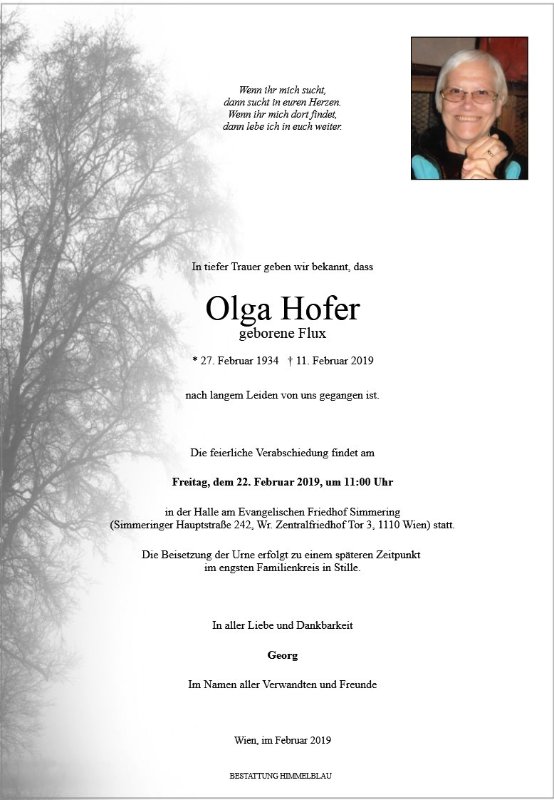 Wenn ihr mich sucht,
dann sucht in euren Herzen.
Wenn ihr mich dort findet,
dann lebe ich in euch weiter.

In tiefer Trauer geben wir bekannt, dass

Olga Hofer
geborene Flux

* 27. Februar 1934 † 11. Februar 2019

nach langem Leiden von uns gegangen ist.

Die feierliche Verabschiedung findet am

Freitag, dem 22. Februar 2019, um 11:00 Uhr

in der Halle am Evangelischen Friedhof Simmering
(Simmeringer Hauptstraße 242, Wr. Zentralfriedhof Tor 3, 1110 Wien) statt.

Die Beisetzung der Urne erfolgt zu einem späteren Zeitpunkt
im engsten Familienkreis in Stille.

In aller Liebe und Dankbarkeit

Georg

Im Namen aller Verwandten und Freunde

Wien, im Februar 2019

BESTATTUNG HIMMELBLAU